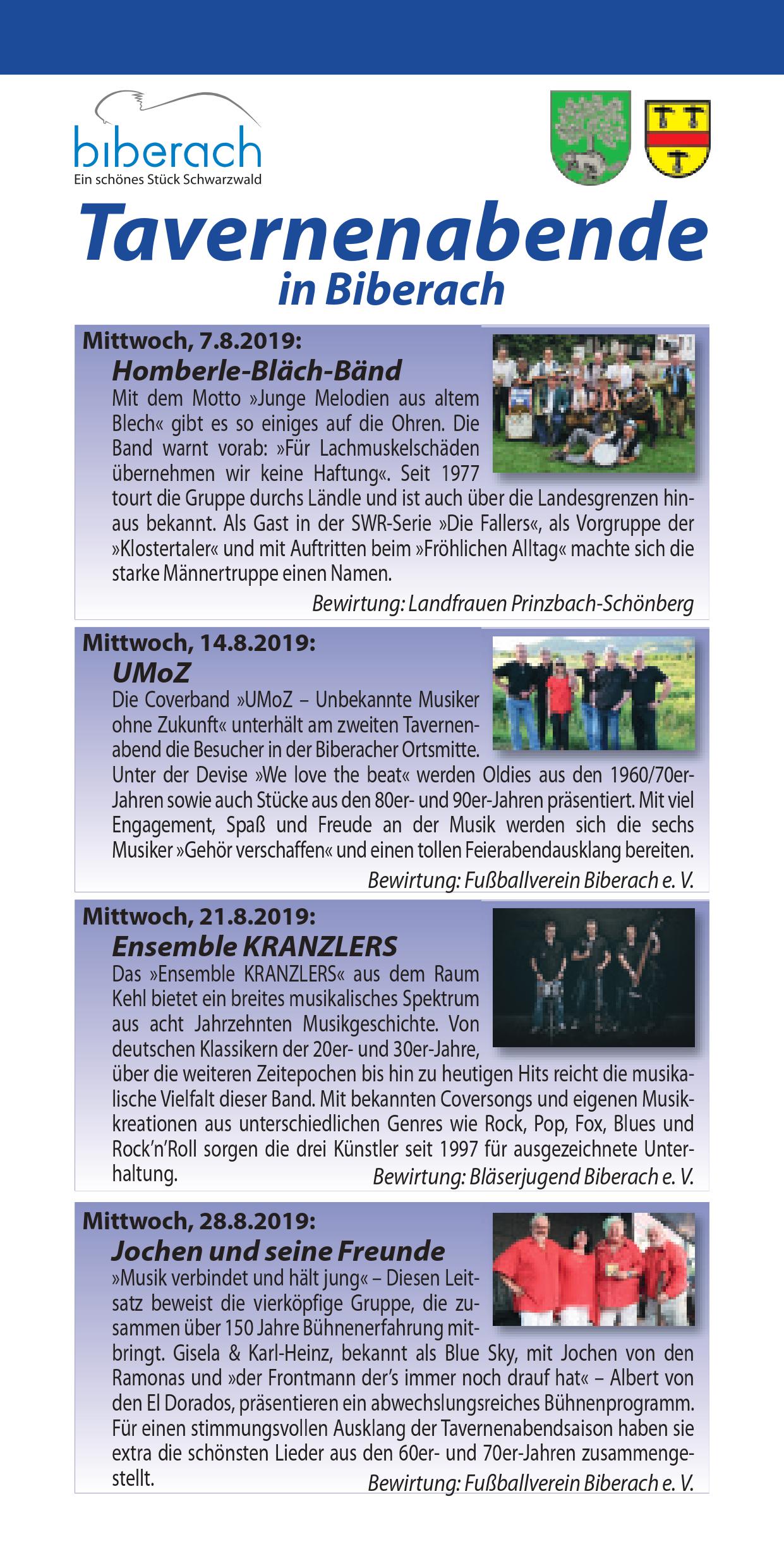 biberach
Ein schönes Stück Schwarzwald

Tavernenabende
in Biberach

Mittwoch, 7.8.2019:
Homberle-Bläch-Bänd
Mit dem Motto »Junge Melodien aus altem Blech« gibt es so einiges auf die Ohren. Die Band warnt vorab: »Für Lachmuskelschäden übernehmen wir keine Haftung«. Seit 1977 tourt die Gruppe durchs Ländle und ist auch über die Landesgrenzen hinaus bekannt. Als Gast in der SWR-Serie »Die Fallers«, als Vorgruppe der »Klostertaler« und mit Auftritten beim »Fröhlichen Alltag« machte sich die starke Männertruppe einen Namen.
Bewirtung: Landfrauen Prinzbach-Schönberg

Mittwoch, 14.8.2019:
UMoZ
Die Coverband »UMoZ – Unbekannte Musiker ohne Zukunft« unterhält am zweiten Tavernenabend die Besucher in der Biberacher Ortsmitte. Unter der Devise »We love the beat« werden Oldies aus den 1960/70er-Jahren sowie auch Stücke aus den 80er- und 90er-Jahren präsentiert. Mit viel Engagement, Spaß und Freude an der Musik werden sich die sechs Musiker »Gehör verschaffen« und einen tollen Feierabendausklang bereiten.
Bewirtung: Fußballverein Biberach e. V.

Mittwoch, 21.8.2019:
Ensemble KRANZLERS
Das »Ensemble KRANZLERS« aus dem Raum Kehl bietet ein breites musikalisches Spektrum aus acht Jahrzehnten Musikgeschichte. Von deutschen Klassikern der 20er- und 30er-Jahre, über die weiteren Zeitepochen bis hin zu heutigen Hits reicht die musikalische Vielfalt dieser Band. Mit bekannten Coversongs und eigenen Musikkreationen aus unterschiedlichen Genres wie Rock, Pop, Fox, Blues und Rock'n'Roll sorgen die drei Künstler seit 1997 für ausgezeichnete Unterhaltung.
Bewirtung: Bläserjugend Biberach e. V.

Mittwoch, 28.8.2019:
Jochen und seine Freunde
»Musik verbindet und hält jung« – Diesen Leitsatz beweist die vierköpfige Gruppe, die zusammen über 150 Jahre Bühnenerfahrung mitbringt. Gisela & Karl-Heinz, bekannt als Blue Sky, mit Jochen von den Ramonas und »der Frontmann der's immer noch drauf hat« – Albert von den El Dorados, präsentieren ein abwechslungsreiches Bühnenprogramm. Für einen stimmungsvollen Ausklang der Tavernenabendsaison haben sie extra die schönsten Lieder aus den 60er- und 70er-Jahren zusammengestellt.
Bewirtung: Fußballverein Biberach e. V.